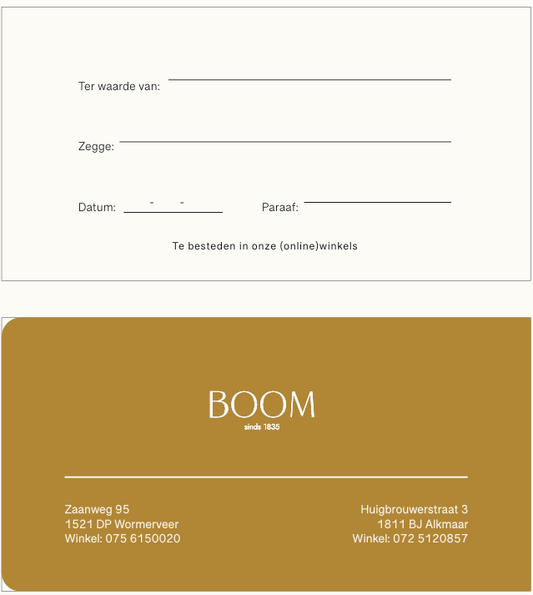 Ter waarde van:

Zegge:

Datum: - -

Paraaf:

Te besteden in onze (online)winkels

BOOM
sinds 1835

Zaanweg 95
1521 DP Wormerveer
Winkel: 075 6150020

Huigbrouwerstraat 3
1811 BJ Alkmaar
Winkel: 072 5120857